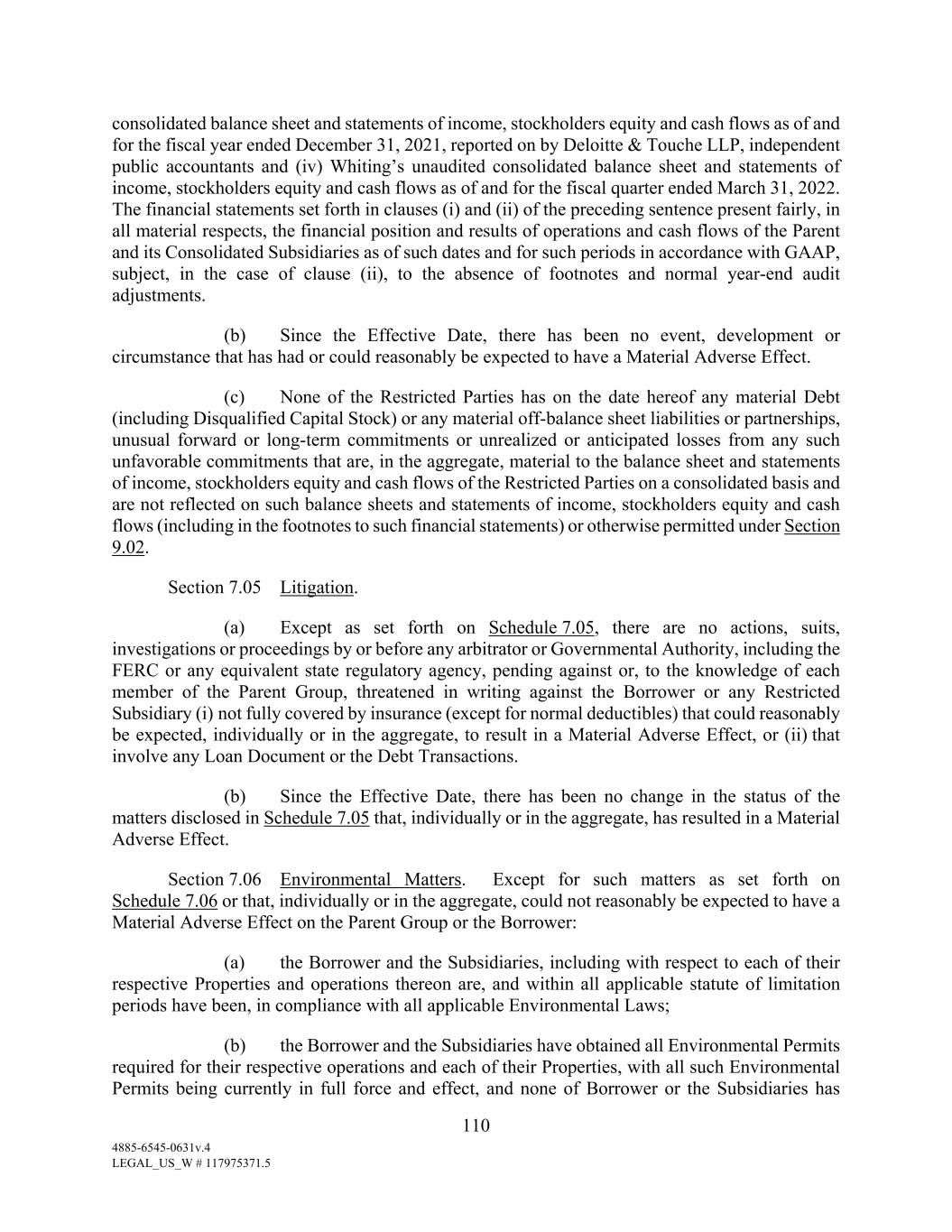 consolidated balance sheet and statements of income, stockholders equity and cash flows as of and for the fiscal year ended December 31, 2021, reported on by Deloitte & Touche LLP, independent public accountants and (iv) Whiting's unaudited consolidated balance sheet and statements of income, stockholders equity and cash flows as of and for the fiscal quarter ended March 31, 2022. The financial statements set forth in clauses (i) and (ii) of the preceding sentence present fairly, in all material respects, the financial position and results of operations and cash flows of the Parent and its Consolidated Subsidiaries as of such dates and for such periods in accordance with GAAP, subject, in the case of clause (ii), to the absence of footnotes and normal year-end audit adjustments.

(b) Since the Effective Date, there has been no event, development or circumstance that has had or could reasonably be expected to have a Material Adverse Effect.

(c) None of the Restricted Parties has on the date hereof any material Debt (including Disqualified Capital Stock) or any material off-balance sheet liabilities or partnerships, unusual forward or long-term commitments or unrealized or anticipated losses from any such unfavorable commitments that are, in the aggregate, material to the balance sheet and statements of income, stockholders equity and cash flows of the Restricted Parties on a consolidated basis and are not reflected on such balance sheets and statements of income, stockholders equity and cash flows (including in the footnotes to such financial statements) or otherwise permitted under Section 9.02.

Section 7.05 Litigation.

(a) Except as set forth on Schedule 7.05, there are no actions, suits, investigations or proceedings by or before any arbitrator or Governmental Authority, including the FERC or any equivalent state regulatory agency, pending against or, to the knowledge of each member of the Parent Group, threatened in writing against the Borrower or any Restricted Subsidiary (i) not fully covered by insurance (except for normal deductibles) that could reasonably be expected, individually or in the aggregate, to result in a Material Adverse Effect, or (ii) that involve any Loan Document or the Debt Transactions.

(b) Since the Effective Date, there has been no change in the status of the matters disclosed in Schedule 7.05 that, individually or in the aggregate, has resulted in a Material Adverse Effect.

Section 7.06 Environmental Matters. Except for such matters as set forth on Schedule 7.06 or that, individually or in the aggregate, could not reasonably be expected to have a Material Adverse Effect on the Parent Group or the Borrower:

(a) the Borrower and the Subsidiaries, including with respect to each of their respective Properties and operations thereon are, and within all applicable statute of limitation periods have been, in compliance with all applicable Environmental Laws;

(b) the Borrower and the Subsidiaries have obtained all Environmental Permits required for their respective operations and each of their Properties, with all such Environmental Permits being currently in full force and effect, and none of Borrower or the Subsidiaries has

110

4885-6545-0631v.4
LEGAL_US_W # 117975371.5